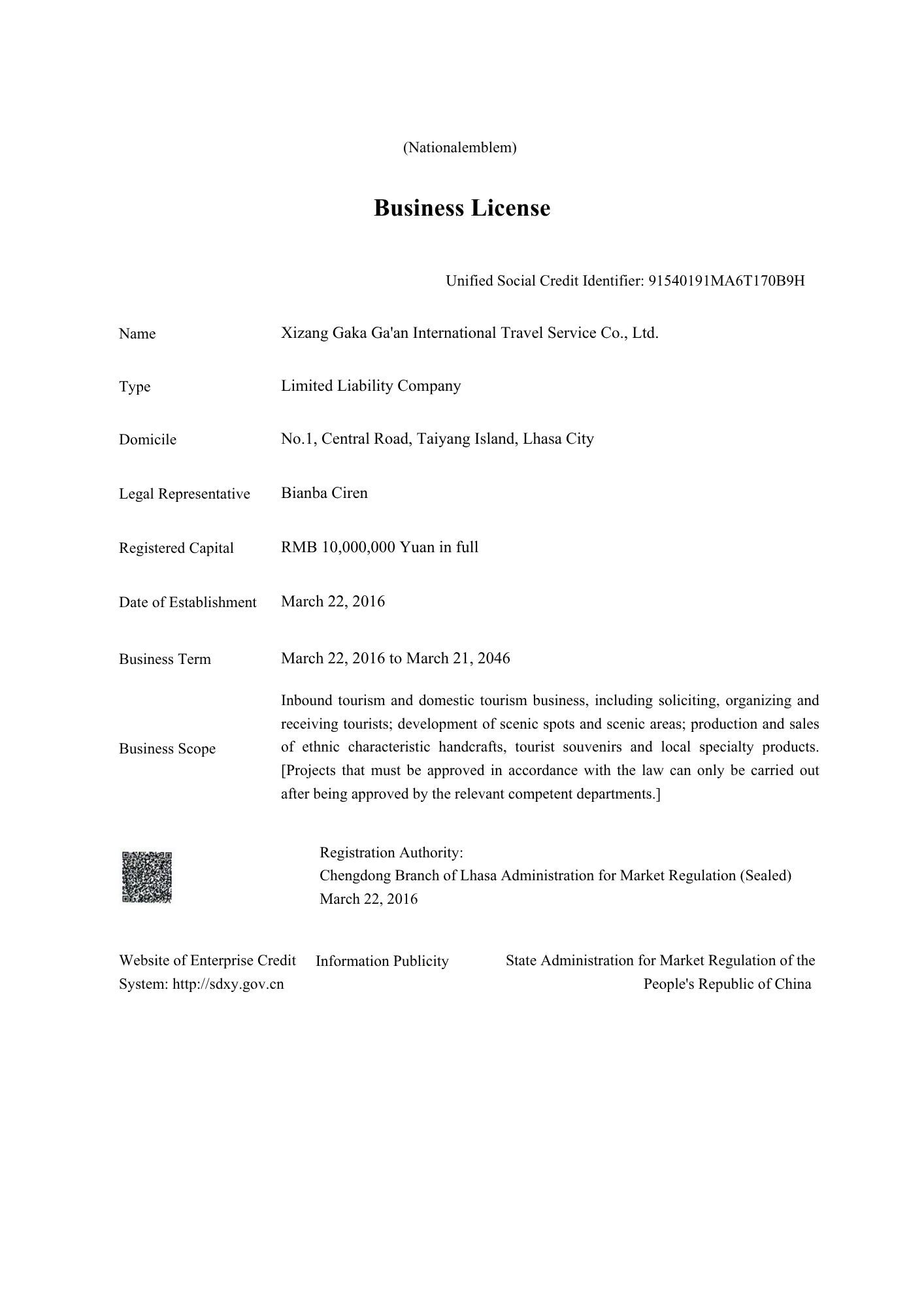 (Nationalemblem)

Business License

Unified Social Credit Identifier: 91540191MA6T170B9H

| Name | Xizang Gaka Ga'an International Travel Service Co., Ltd. |
|---|---|
| Type | Limited Liability Company |
| Domicile | No.1, Central Road, Taiyang Island, Lhasa City |
| Legal Representative | Bianba Ciren |
| Registered Capital | RMB 10,000,000 Yuan in full |
| Date of Establishment | March 22, 2016 |
| Business Term | March 22, 2016 to March 21, 2046 |
| Business Scope | Inbound tourism and domestic tourism business, including soliciting, organizing and receiving tourists; development of scenic spots and scenic areas; production and sales of ethnic characteristic handcrafts, tourist souvenirs and local specialty products. [Projects that must be approved in accordance with the law can only be carried out after being approved by the relevant competent departments.] |

Registration Authority:
Chengdong Branch of Lhasa Administration for Market Regulation (Sealed)
March 22, 2016

Website of Enterprise Credit Information Publicity System: http://sdxy.gov.cn

State Administration for Market Regulation of the People's Republic of China